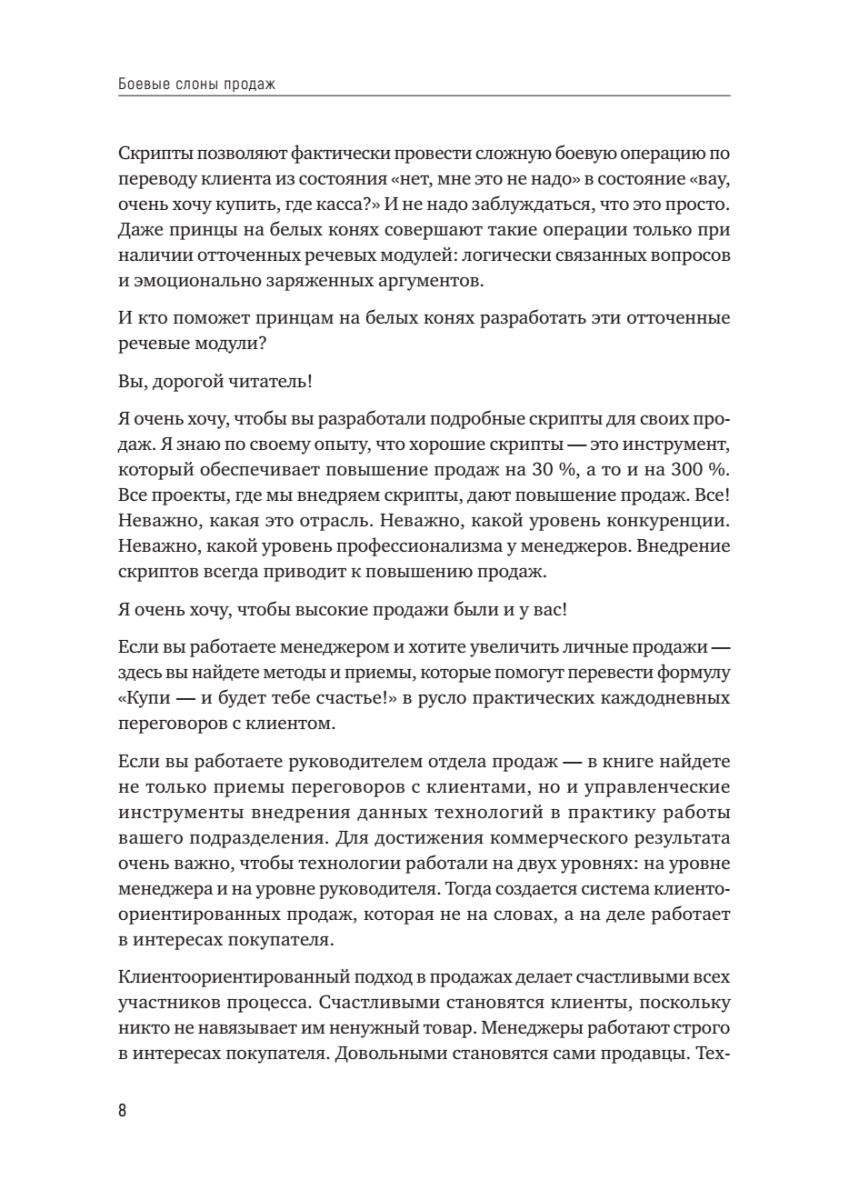 Боевые слоны продаж

Скрипты позволяют фактически провести сложную боевую операцию по переводу клиента из состояния «нет, мне это не надо» в состояние «вау, очень хочу купить, где касса?» И не надо заблуждаться, что это просто. Даже принцы на белых конях совершают такие операции только при наличии отточенных речевых модулей: логически связанных вопросов и эмоционально заряженных аргументов.

И кто поможет принцам на белых конях разработать эти отточенные речевые модули?

Вы, дорогой читатель!

Я очень хочу, чтобы вы разработали подробные скрипты для своих продаж. Я знаю по своему опыту, что хорошие скрипты — это инструмент, который обеспечивает повышение продаж на 30 %, а то и на 300 %. Все проекты, где мы внедряем скрипты, дают повышение продаж. Все! Неважно, какая это отрасль. Неважно, какой уровень конкуренции. Неважно, какой уровень профессионализма у менеджеров. Внедрение скриптов всегда приводит к повышению продаж.

Я очень хочу, чтобы высокие продажи были и у вас!

Если вы работаете менеджером и хотите увеличить личные продажи — здесь вы найдете методы и приемы, которые помогут перевести формулу «Купи — и будет тебе счастье!» в русло практических каждодневных переговоров с клиентом.

Если вы работаете руководителем отдела продаж — в книге найдете не только приемы переговоров с клиентами, но и управленческие инструменты внедрения данных технологий в практику работы вашего подразделения. Для достижения коммерческого результата очень важно, чтобы технологии работали на двух уровнях: на уровне менеджера и на уровне руководителя. Тогда создается система клиентоориентированных продаж, которая не на словах, а на деле работает в интересах покупателя.

Клиентоориентированный подход в продажах делает счастливыми всех участников процесса. Счастливыми становятся клиенты, поскольку никто не навязывает им ненужный товар. Менеджеры работают строго в интересах покупателя. Довольными становятся сами продавцы. Тех-

8